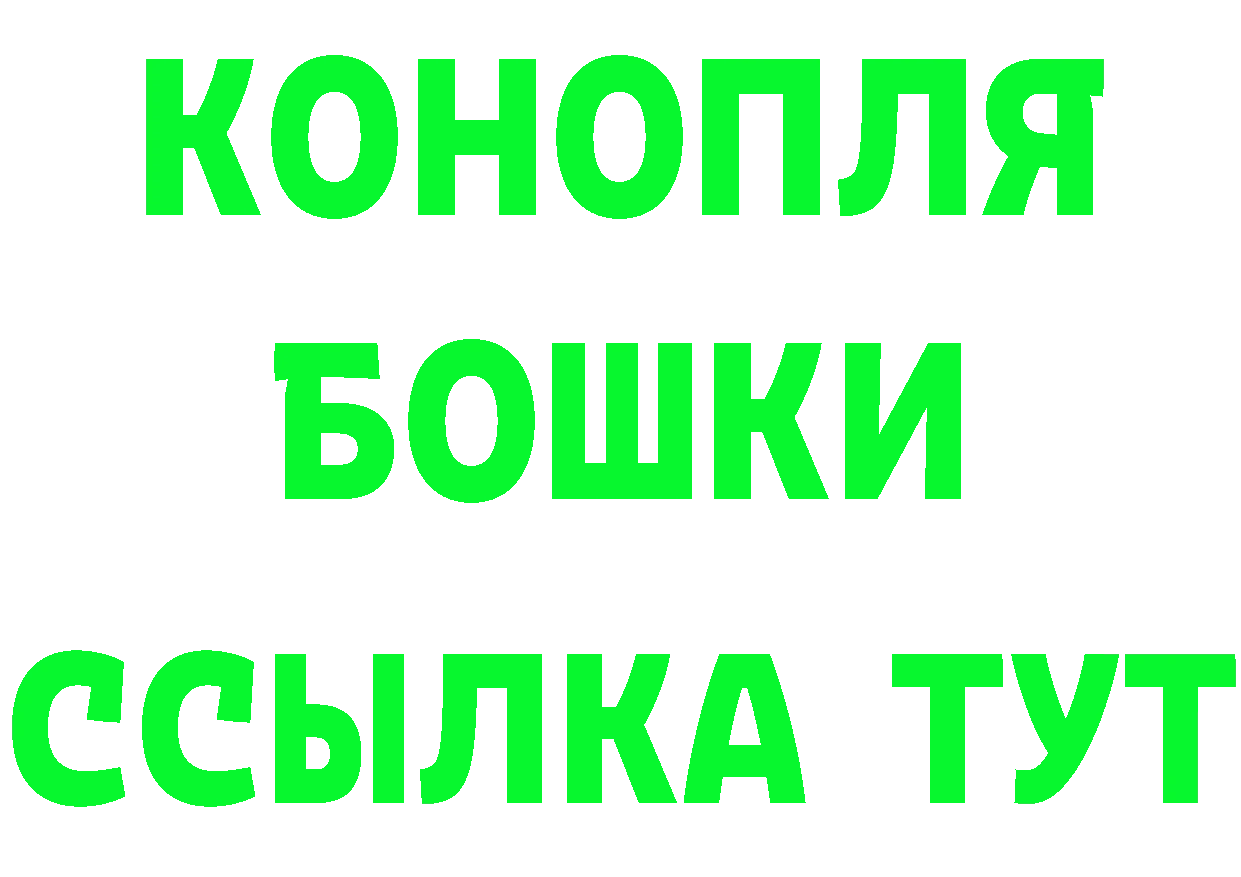 КОНОПЛЯ
БОШКИ
ССЫЛКА ТУТ